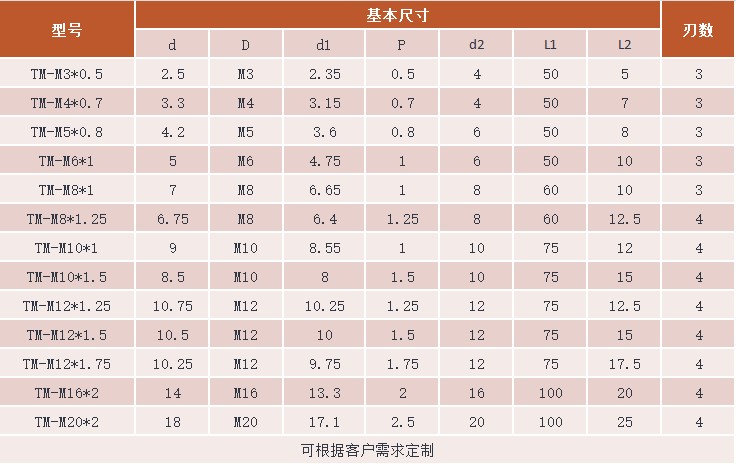 | 型号 | 基本尺寸 | | | | | | | 刃数 |
|---|---|---|---|---|---|---|---|---|
| | d | D | d1 | P | d2 | L1 | L2 | |
| TM-M3*0.5 | 2.5 | M3 | 2.35 | 0.5 | 4 | 50 | 5 | 3 |
| TM-M4*0.7 | 3.3 | M4 | 3.15 | 0.7 | 4 | 50 | 7 | 3 |
| TM-M5*0.8 | 4.2 | M5 | 3.6 | 0.8 | 6 | 50 | 8 | 3 |
| TM-M6*1 | 5 | M6 | 4.75 | 1 | 6 | 50 | 10 | 3 |
| TM-M8*1 | 7 | M8 | 6.65 | 1 | 8 | 60 | 10 | 3 |
| TM-M8*1.25 | 6.75 | M8 | 6.4 | 1.25 | 8 | 60 | 12.5 | 4 |
| TM-M10*1 | 9 | M10 | 8.55 | 1 | 10 | 75 | 12 | 4 |
| TM-M10*1.5 | 8.5 | M10 | 8 | 1.5 | 10 | 75 | 15 | 4 |
| TM-M12*1.25 | 10.75 | M12 | 10.25 | 1.25 | 12 | 75 | 12.5 | 4 |
| TM-M12*1.5 | 10.5 | M12 | 10 | 1.5 | 12 | 75 | 15 | 4 |
| TM-M12*1.75 | 10.25 | M12 | 9.75 | 1.75 | 12 | 75 | 17.5 | 4 |
| TM-M16*2 | 14 | M16 | 13.3 | 2 | 16 | 100 | 20 | 4 |
| TM-M20*2 | 18 | M20 | 17.1 | 2.5 | 20 | 100 | 25 | 4 |

可根据客户需求定制